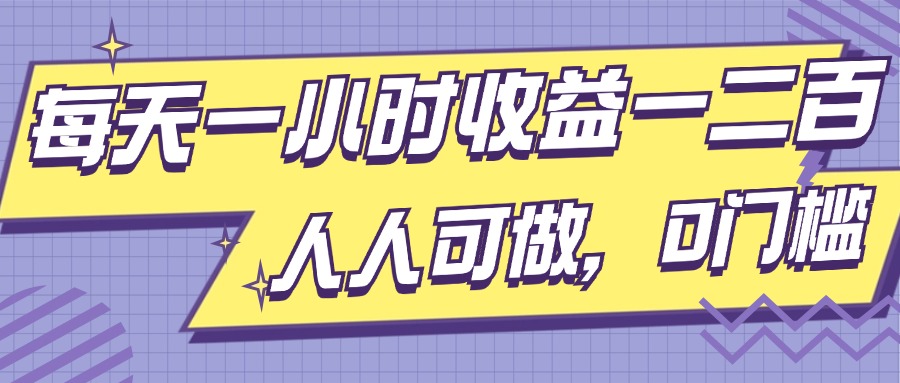 每天一小时收益一二百

人人可做，0门槛